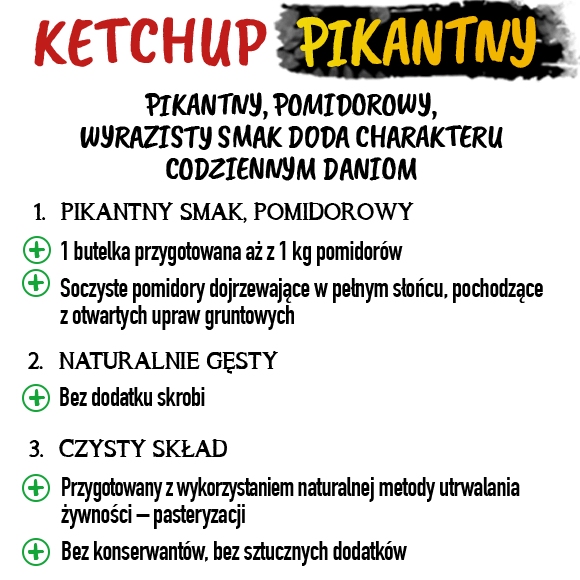 KETCHUP PIKANTNY

PIKANTNY, POMIDOROWY, WYRAZISTY SMAK DODA CHARAKTERU CODZIENNYM DANIOM

1. PIKANTNY SMAK, POMIDOROWY

1 butelka przygotowana aż z 1 kg pomidorów

Soczyste pomidory dojrzewające w pełnym słońcu, pochodzące z otwartych upraw gruntowych

2. NATURALNIE GĘSTY

Bez dodatku skrobi

3. CZYSTY SKŁAD

Przygotowany z wykorzystaniem naturalnej metody utrwalania żywności – pasteryzacji

Bez konserwantów, bez sztucznych dodatków